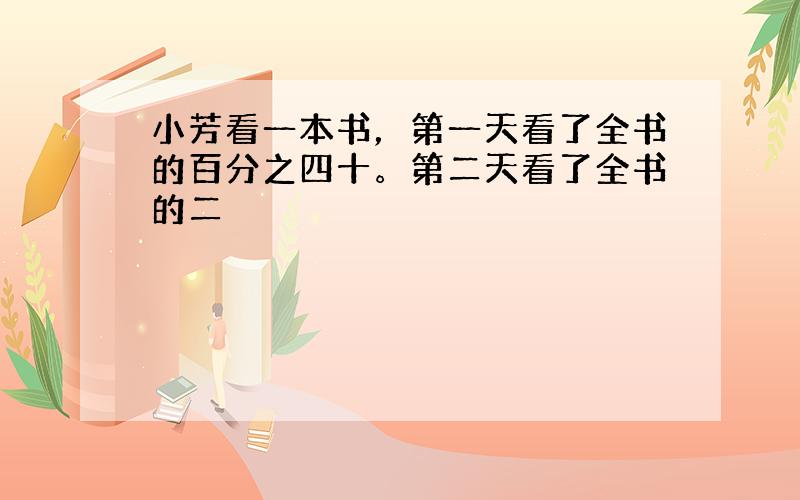 小芳看一本书，第一天看了全书的百分之四十。第二天看了全书的二